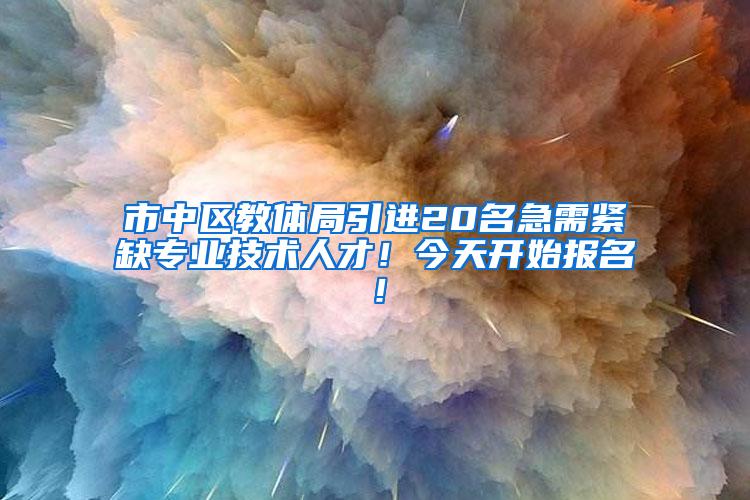 市中区教体局引进20名急需紧缺专业技术人才！今天开始报名！